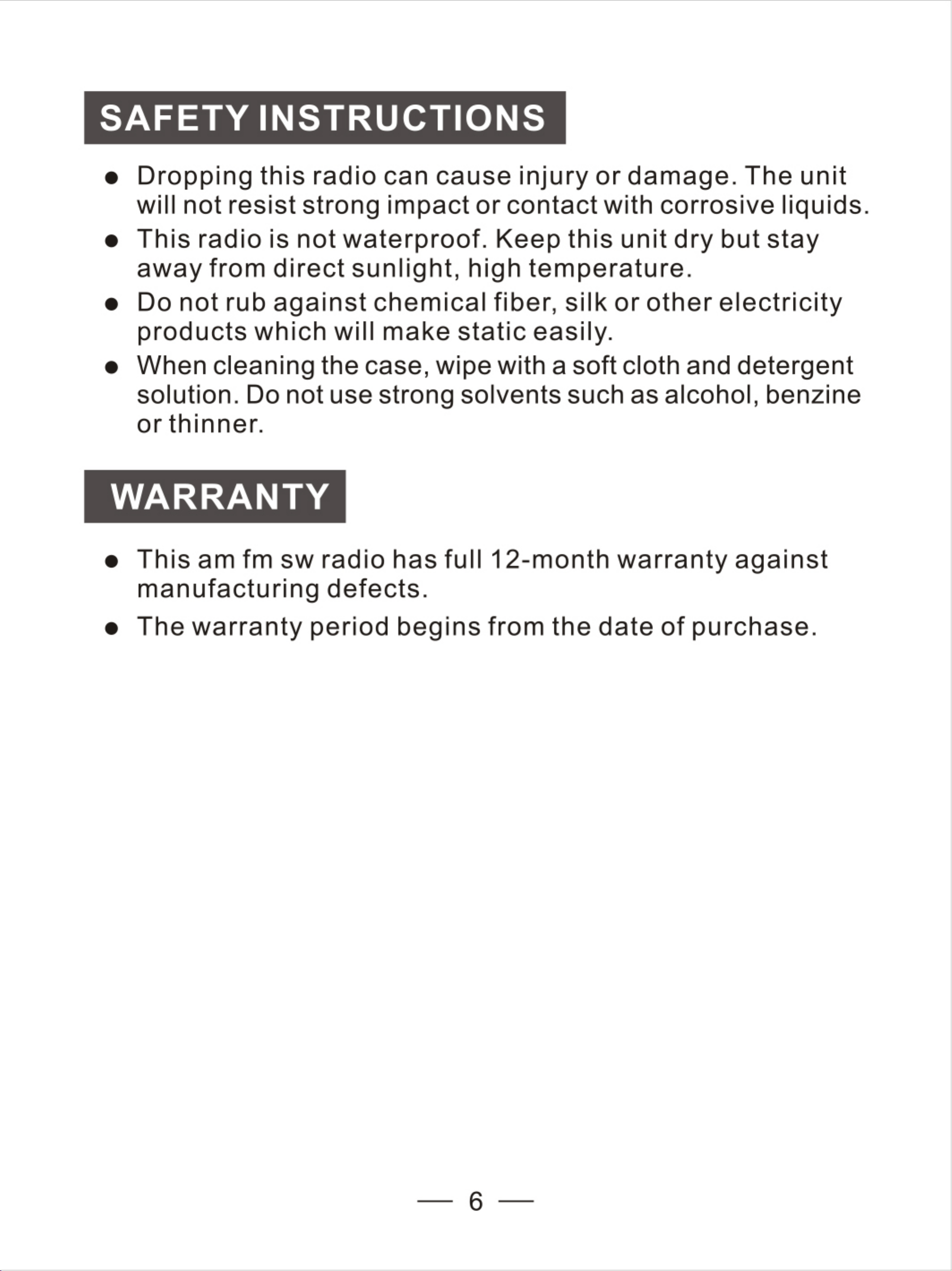 SAFETY INSTRUCTIONS

• Dropping this radio can cause injury or damage. The unit will not resist strong impact or contact with corrosive liquids.
• This radio is not waterproof. Keep this unit dry but stay away from direct sunlight, high temperature.
• Do not rub against chemical fiber, silk or other electricity products which will make static easily.
• When cleaning the case, wipe with a soft cloth and detergent solution. Do not use strong solvents such as alcohol, benzine or thinner.

WARRANTY

• This am fm sw radio has full 12-month warranty against manufacturing defects.
• The warranty period begins from the date of purchase.

— 6 —